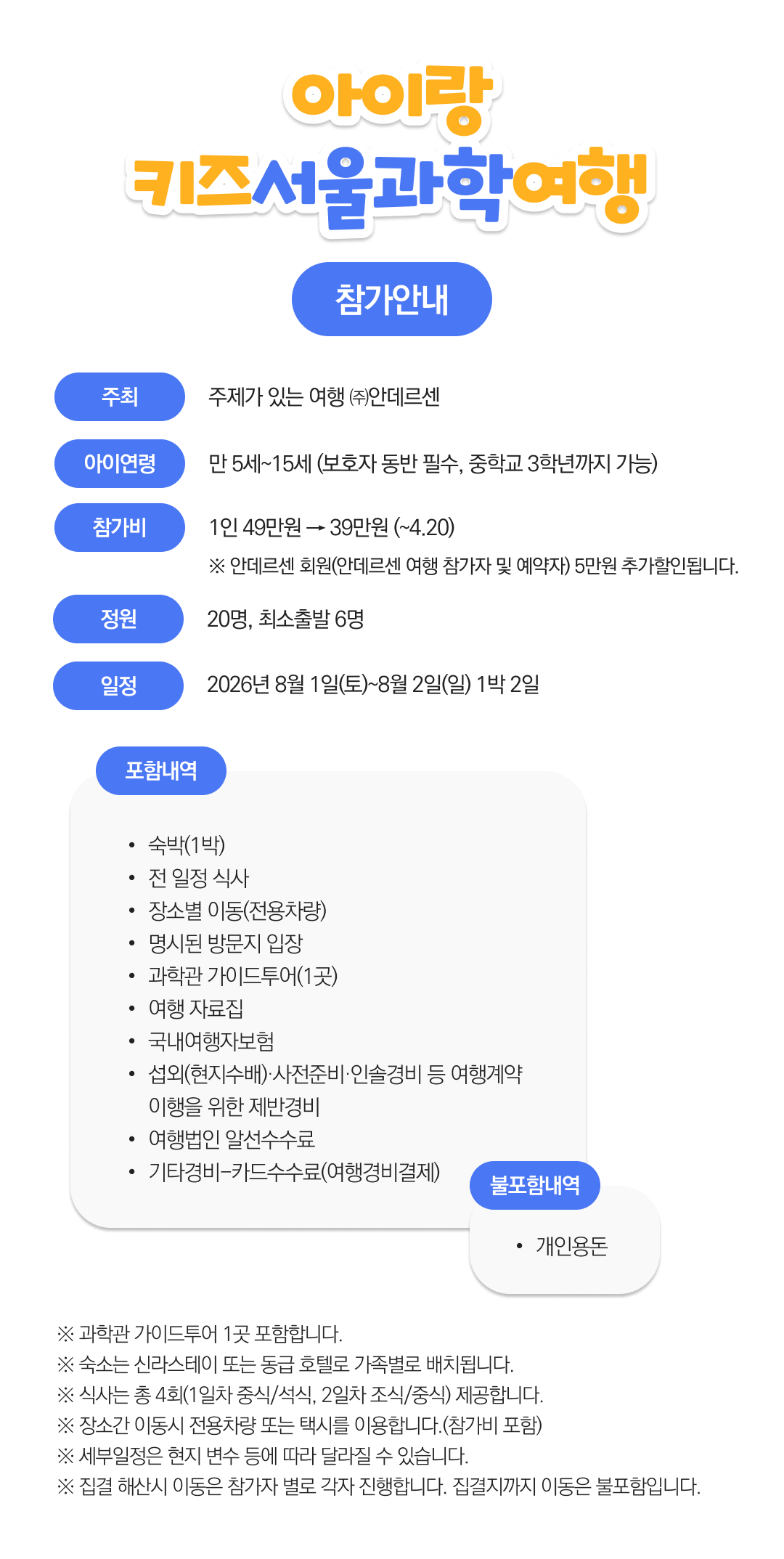 아이랑
키즈서울과학여행

참가안내

주최
주제가 있는 여행 ㈜안데르센

아이연령
만 5세~15세 (보호자 동반 필수, 중학교 3학년까지 가능)

참가비
1인 49만원 → 39만원 (~4.20)
※ 안데르센 회원(안데르센 여행 참가자 및 예약자) 5만원 추가할인됩니다.

정원
20명, 최소출발 6명

일정
2026년 8월 1일(토)~8월 2일(일) 1박 2일

포함내역
• 숙박(1박)
• 전 일정 식사
• 장소별 이동(전용차량)
• 명시된 방문지 입장
• 과학관 가이드투어(1곳)
• 여행 자료집
• 국내여행자보험
• 섭외(현지수배)·사전준비·인솔경비 등 여행계약 이행을 위한 제반경비
• 여행법인 알선수수료
• 기타경비-카드수수료(여행경비결제)

불포함내역
• 개인용돈

※ 과학관 가이드투어 1곳 포함합니다.
※ 숙소는 신라스테이 또는 동급 호텔로 가족별로 배치됩니다.
※ 식사는 총 4회(1일차 중식/석식, 2일차 조식/중식) 제공합니다.
※ 장소간 이동시 전용차량 또는 택시를 이용합니다.(참가비 포함)
※ 세부일정은 현지 변수 등에 따라 달라질 수 있습니다.
※ 집결 해산시 이동은 참가자 별로 각자 진행합니다. 집결지까지 이동은 불포함입니다.